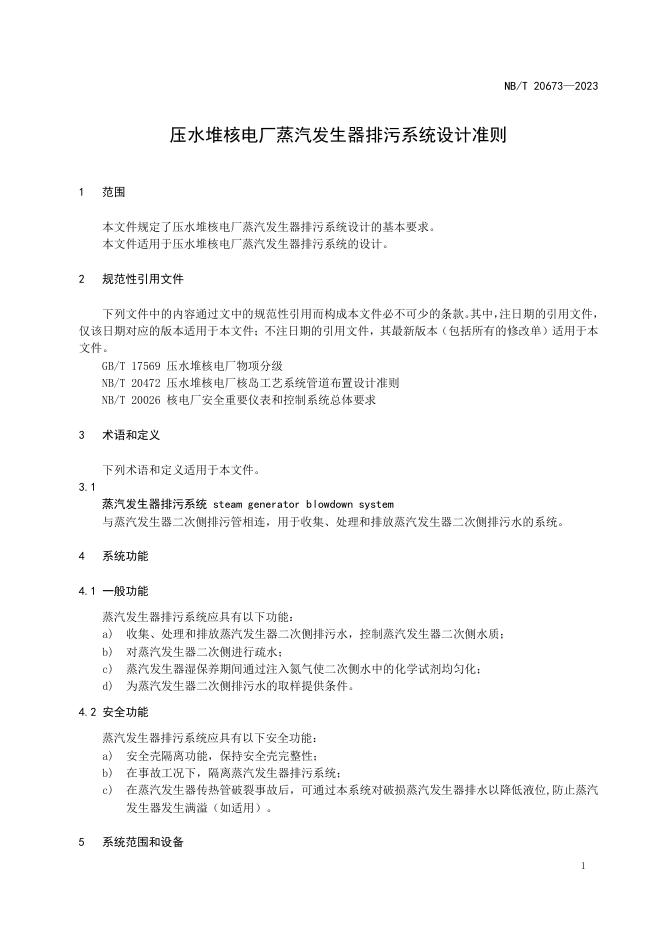 NB/T 20673—2023

压水堆核电厂蒸汽发生器排污系统设计准则

1 范围

本文件规定了压水堆核电厂蒸汽发生器排污系统设计的基本要求。
本文件适用于压水堆核电厂蒸汽发生器排污系统的设计。

2 规范性引用文件

下列文件中的内容通过文中的规范性引用而构成本文件必不可少的条款。其中，注日期的引用文件，仅该日期对应的版本适用于本文件；不注日期的引用文件，其最新版本（包括所有的修改单）适用于本文件。
GB/T 17569 压水堆核电厂物项分级
NB/T 20472 压水堆核电厂核岛工艺系统管道布置设计准则
NB/T 20026 核电厂安全重要仪表和控制系统总体要求

3 术语和定义

下列术语和定义适用于本文件。

3.1
蒸汽发生器排污系统 steam generator blowdown system
与蒸汽发生器二次侧排污管相连，用于收集、处理和排放蒸汽发生器二次侧排污水的系统。

4 系统功能

4.1 一般功能

蒸汽发生器排污系统应具有以下功能：
a) 收集、处理和排放蒸汽发生器二次侧排污水，控制蒸汽发生器二次侧水质；
b) 对蒸汽发生器二次侧进行疏水；
c) 蒸汽发生器湿保养期间通过注入氮气使二次侧水中的化学试剂均匀化；
d) 为蒸汽发生器二次侧排污水的取样提供条件。

4.2 安全功能

蒸汽发生器排污系统应具有以下安全功能：
a) 安全壳隔离功能，保持安全壳完整性；
b) 在事故工况下，隔离蒸汽发生器排污系统；
c) 在蒸汽发生器传热管破裂事故后，可通过本系统对破损蒸汽发生器排水以降低液位,防止蒸汽发生器发生满溢（如适用）。

5 系统范围和设备

1